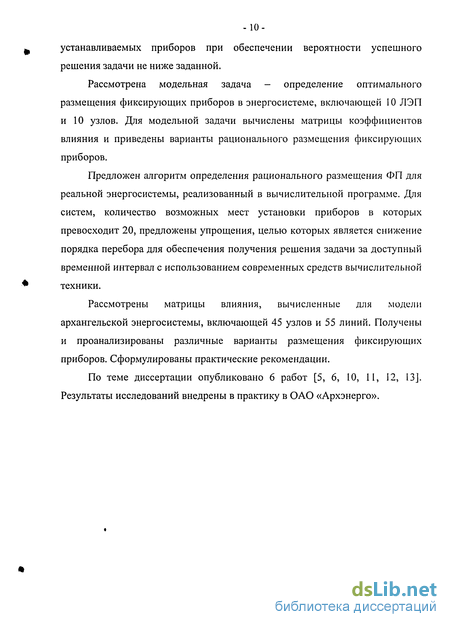 - 10 -

устанавливаемых приборов при обеспечении вероятности успешного решения задачи не ниже заданной.

Рассмотрена модельная задача – определение оптимального размещения фиксирующих приборов в энергосистеме, включающей 10 ЛЭП и 10 узлов. Для модельной задачи вычислены матрицы коэффициентов влияния и приведены варианты рационального размещения фиксирующих приборов.

Предложен алгоритм определения рационального размещения ФП для реальной энергосистемы, реализованный в вычислительной программе. Для систем, количество возможных мест установки приборов в которых превосходит 20, предложены упрощения, целью которых является снижение порядка перебора для обеспечения получения решения задачи за доступный временной интервал с использованием современных средств вычислительной техники.

Рассмотрены матрицы влияния, вычисленные для модели архангельской энергосистемы, включающей 45 узлов и 55 линий. Получены и проанализированы различные варианты размещения фиксирующих приборов. Сформулированы практические рекомендации.

По теме диссертации опубликовано 6 работ [5, 6, 10, 11, 12, 13]. Результаты исследований внедрены в практику в ОАО «Архэнерго».

dsLib.net
библиотека диссертаций